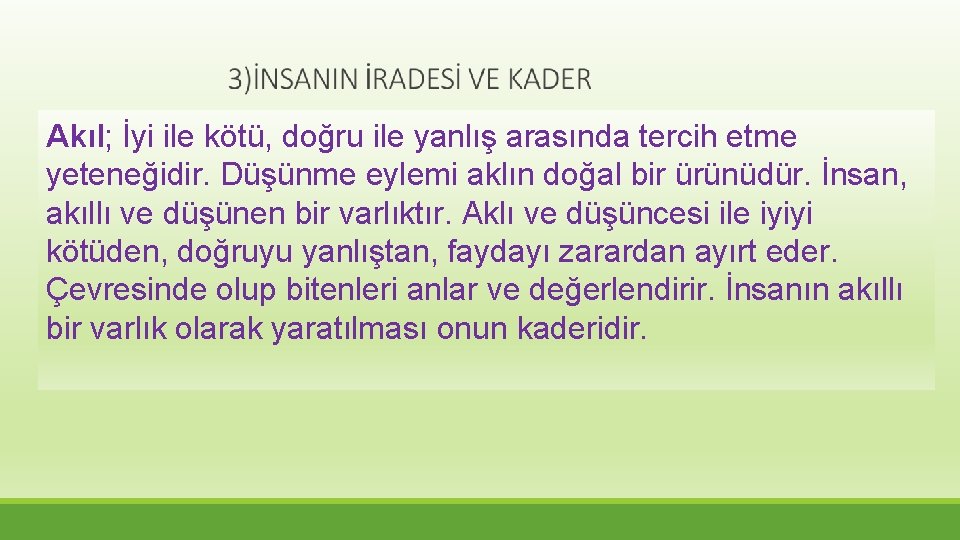 3)İNSANIN İRADESİ VE KADER

Akıl; İyi ile kötü, doğru ile yanlış arasında tercih etme yeteneğidir. Düşünme eylemi aklın doğal bir ürünüdür. İnsan, akıllı ve düşünen bir varlıktır. Aklı ve düşüncesi ile iyiyi kötüden, doğruyu yanlıştan, faydayı zarardan ayırt eder. Çevresinde olup bitenleri anlar ve değerlendirir. İnsanın akıllı bir varlık olarak yaratılması onun kaderidir.